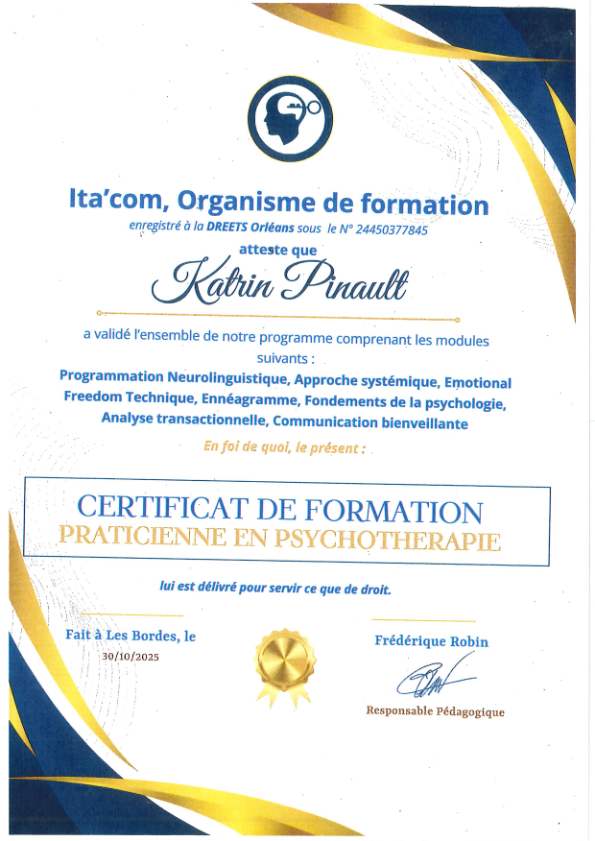 Ita'com, Organisme de formation

enregistré à la DREETS Orléans sous le N° 24450377845

atteste que

Katrin Pinault

a validé l'ensemble de notre programme comprenant les modules suivants :

Programmation Neurolinguistique, Approche systémique, Emotional Freedom Technique, Ennéagramme, Fondements de la psychologie, Analyse transactionnelle, Communication bienveillante

En foi de quoi, le présent :

CERTIFICAT DE FORMATION
PRATICIENNE EN PSYCHOTHERAPIE

lui est délivré pour servir ce que de droit.

Fait à Les Bordes, le
30/10/2025

Frédérique Robin

Responsable Pédagogique